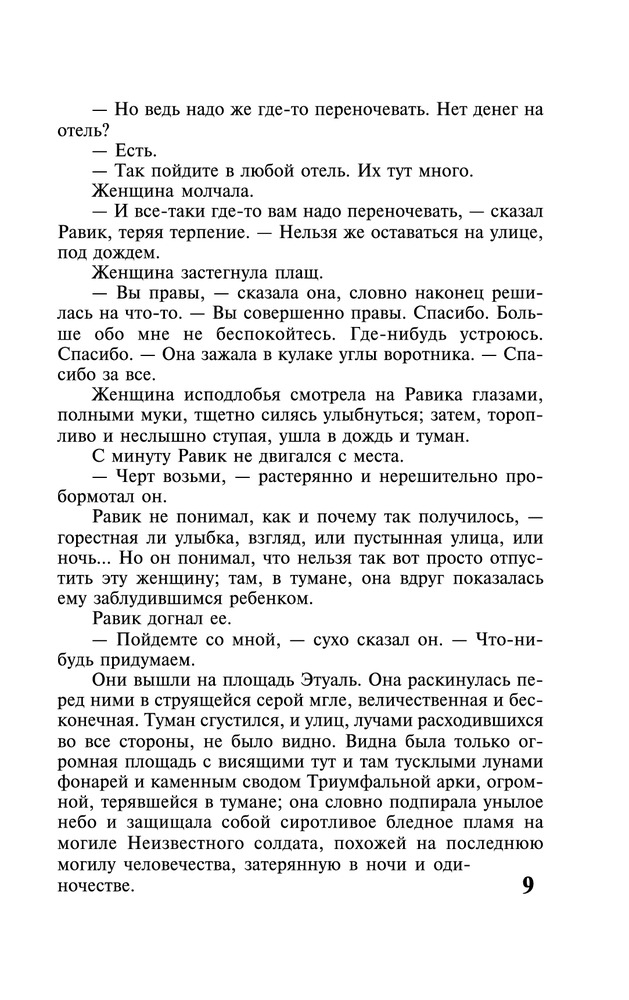 — Но ведь надо же где-то переночевать. Нет денег на отель?

— Есть.

— Так пойдите в любой отель. Их тут много.

Женщина молчала.

— И все-таки где-то вам надо переночевать, — сказал Равик, теряя терпение. — Нельзя же оставаться на улице, под дождем.

Женщина застегнула плащ.

— Вы правы, — сказала она, словно наконец решилась на что-то. — Вы совершенно правы. Спасибо. Больше обо мне не беспокойтесь. Где-нибудь устроюсь. Спасибо. — Она зажала в кулаке углы воротника. — Спасибо за все.

Женщина исподлобья смотрела на Равика глазами, полными муки, тщетно силясь улыбнуться; затем, торопливо и неслышно ступая, ушла в дождь и туман.

С минуту Равик не двигался с места.

— Черт возьми, — растерянно и нерешительно пробормотал он.

Равик не понимал, как и почему так получилось, — горестная ли улыбка, взгляд, или пустынная улица, или ночь... Но он понимал, что нельзя так вот просто отпустить эту женщину; там, в тумане, она вдруг показалась ему заблудившимся ребенком.

Равик догнал ее.

— Пойдемте со мной, — сухо сказал он. — Что-нибудь придумаем.

Они вышли на площадь Этуаль. Она раскинулась перед ними в струящейся серой мгле, величественная и бесконечная. Туман сгустился, и улиц, лучами расходившихся во все стороны, не было видно. Видна была только огромная площадь с висящими тут и там тусклыми лунами фонарей и каменным сводом Триумфальной арки, огромной, терявшейся в тумане; она словно подпирала унылое небо и защищала собой сиротливое бледное пламя на могиле Неизвестного солдата, похожей на последнюю могилу человечества, затерянную в ночи и одиночестве.

9